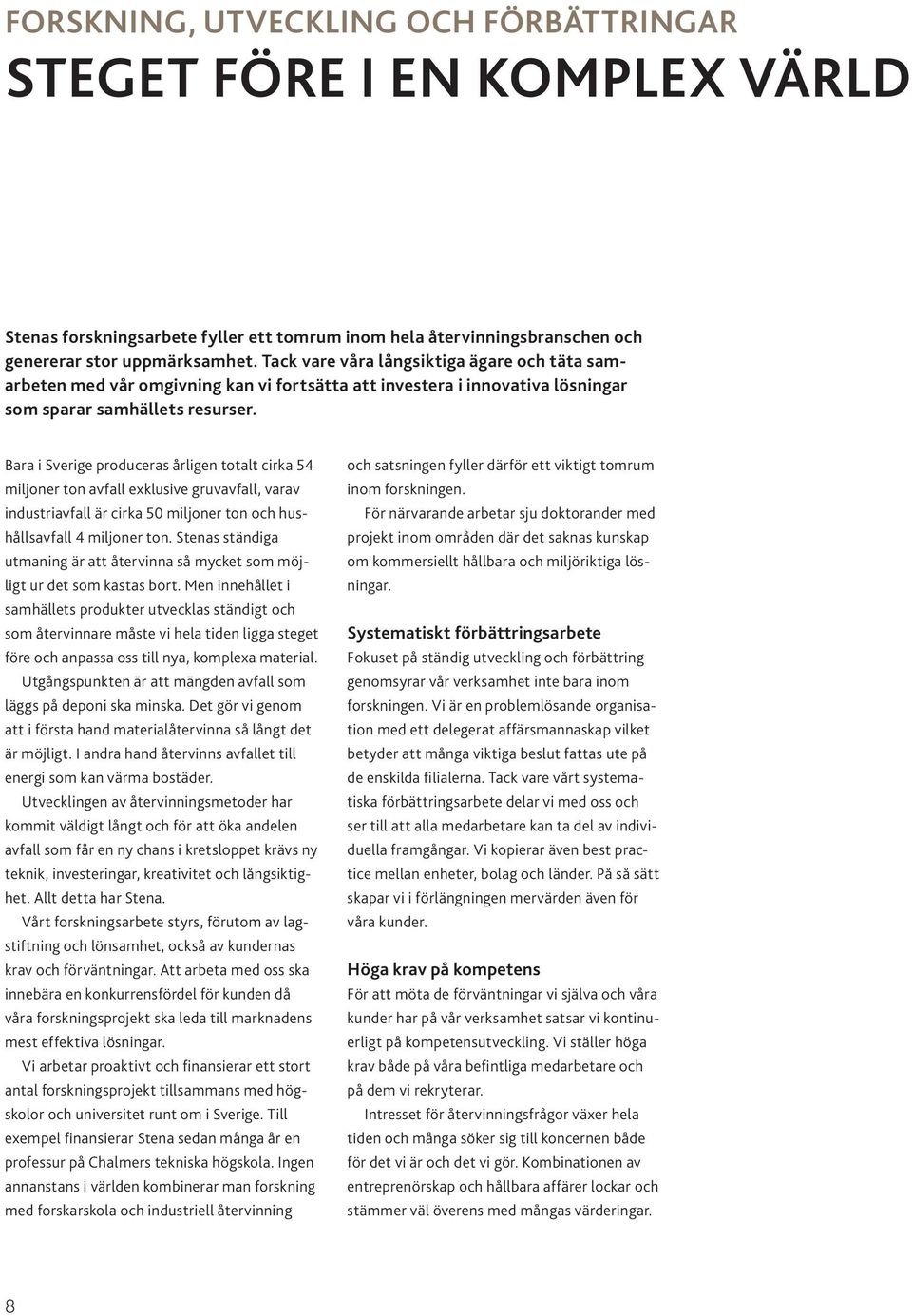 FORSKNING, UTVECKLING OCH FÖRBÄTTRINGAR
STEGET FÖRE I EN KOMPLEX VÄRLD

Stenas forskningsarbete fyller ett tomrum inom hela återvinningsbranschen och genererar stor uppmärksamhet. Tack vare våra långsiktiga ägare och täta samarbeten med vår omgivning kan vi fortsätta att investera i innovativa lösningar som sparar samhällets resurser.

Bara i Sverige produceras årligen totalt cirka 54 miljoner ton avfall exklusive gruvavfall, varav industriavfall är cirka 50 miljoner ton och hushållsavfall 4 miljoner ton. Stenas ständiga utmaning är att återvinna så mycket som möjligt ur det som kastas bort. Men innehållet i samhällets produkter utvecklas ständigt och som återvinnare måste vi hela tiden ligga steget före och anpassa oss till nya, komplexa material.

Utgångspunkten är att mängden avfall som läggs på deponi ska minska. Det gör vi genom att i första hand materialåtervinna så långt det är möjligt. I andra hand återvinns avfallet till energi som kan värma bostäder.

Utvecklingen av återvinningsmetoder har kommit väldigt långt och för att öka andelen avfall som får en ny chans i kretsloppet krävs ny teknik, investeringar, kreativitet och långsiktighet. Allt detta har Stena.

Vårt forskningsarbete styrs, förutom av lagstiftning och lönsamhet, också av kundernas krav och förväntningar. Att arbeta med oss ska innebära en konkurrensfördel för kunden då våra forskningsprojekt ska leda till marknadens mest effektiva lösningar.

Vi arbetar proaktivt och finansierar ett stort antal forskningsprojekt tillsammans med högskolor och universitet runt om i Sverige. Till exempel finansierar Stena sedan många år en professur på Chalmers tekniska högskola. Ingen annanstans i världen kombinerar man forskning med forskarskola och industriell återvinning och satsningen fyller därför ett viktigt tomrum inom forskningen.

För närvarande arbetar sju doktorander med projekt inom områden där det saknas kunskap om kommersiellt hållbara och miljöriktiga lösningar.

Systematiskt förbättringsarbete
Fokuset på ständig utveckling och förbättring genomsyrar vår verksamhet inte bara inom forskningen. Vi är en problemlösande organisation med ett delegerat affärsmannaskap vilket betyder att många viktiga beslut fattas ute på de enskilda filialerna. Tack vare vårt systematiska förbättringsarbete delar vi med oss och ser till att alla medarbetare kan ta del av individuella framgångar. Vi kopierar även best practice mellan enheter, bolag och länder. På så sätt skapar vi i förlängningen mervärden även för våra kunder.

Höga krav på kompetens
För att möta de förväntningar vi själva och våra kunder har på vår verksamhet satsar vi kontinuerligt på kompetensutveckling. Vi ställer höga krav både på våra befintliga medarbetare och på dem vi rekryterar.

Intresset för återvinningsfrågor växer hela tiden och många söker sig till koncernen både för det vi är och det vi gör. Kombinationen av entreprenörskap och hållbara affärer lockar och stämmer väl överens med mångas värderingar.

8